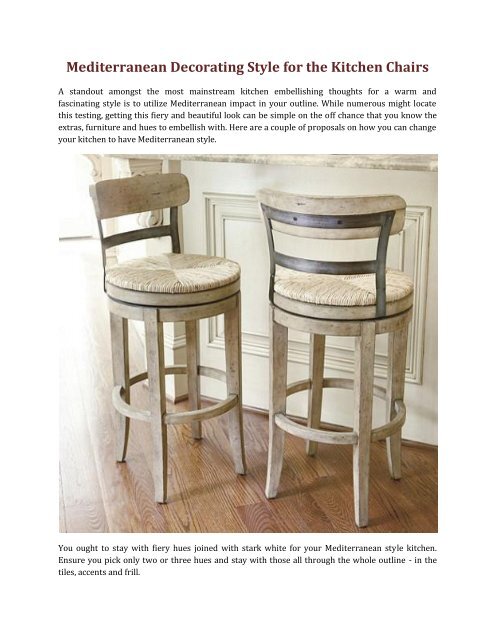 Mediterranean Decorating Style for the Kitchen Chairs

A standout amongst the most mainstream kitchen embellishing thoughts for a warm and fascinating style is to utilize Mediterranean impact in your outline. While numerous might locate this testing, getting this fiery and beautiful look can be simple on the off chance that you know the extras, furniture and hues to embellish with. Here are a couple of proposals on how you can change your kitchen to have Mediterranean style.

You ought to stay with fiery hues joined with stark white for your Mediterranean style kitchen. Ensure you pick only two or three hues and stay with those all through the whole outline - in the tiles, accents and frill.